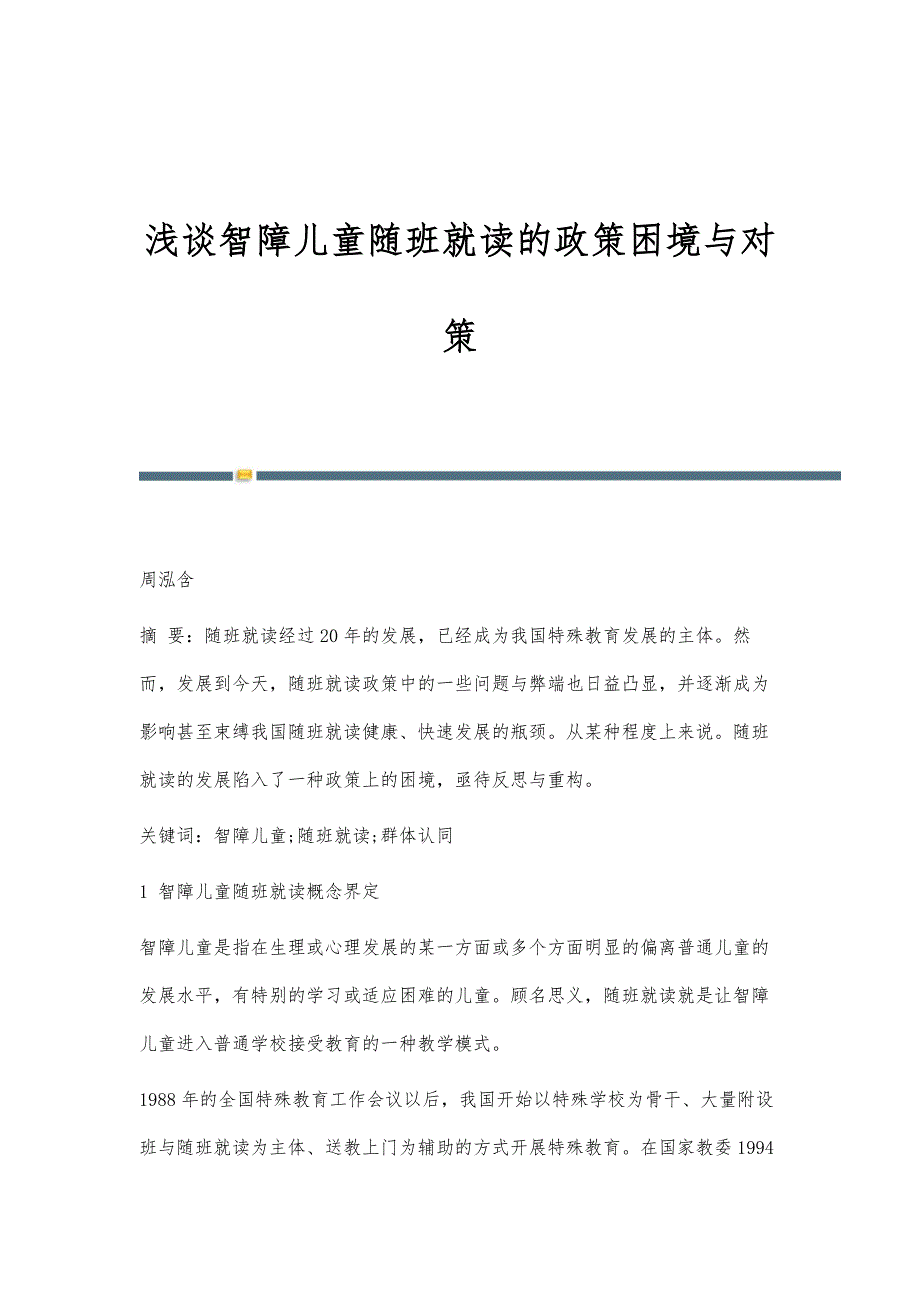 浅谈智障儿童随班就读的政策困境与对策

周泓含

摘 要：随班就读经过20年的发展，已经成为我国特殊教育发展的主体。然而，发展到今天，随班就读政策中的一些问题与弊端也日益凸显，并逐渐成为影响甚至束缚我国随班就读健康、快速发展的瓶颈。从某种程度上来说。随班就读的发展陷入了一种政策上的困境，亟待反思与重构。

关键词：智障儿童;随班就读;群体认同

1 智障儿童随班就读概念界定

智障儿童是指在生理或心理发展的某一方面或多个方面明显的偏离普通儿童的发展水平，有特别的学习或适应困难的儿童。顾名思义，随班就读就是让智障儿童进入普通学校接受教育的一种教学模式。

1988年的全国特殊教育工作会议以后，我国开始以特殊学校为骨干、大量附设班与随班就读为主体、送教上门为辅助的方式开展特殊教育。在国家教委1994